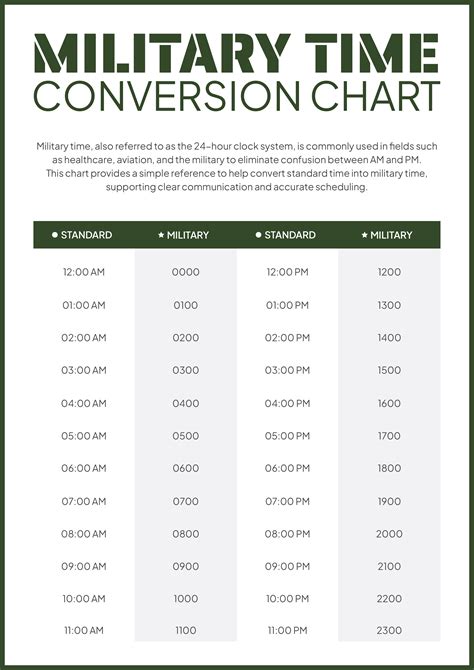 MILITARY TIME
CONVERSION CHART

Military time, also referred to as the 24-hour clock system, is commonly used in fields such as healthcare, aviation, and the military to eliminate confusion between AM and PM. This chart provides a simple reference to help convert standard time into military time, supporting clear communication and accurate scheduling.

| ● STANDARD | ★ MILITARY | ● STANDARD | ★ MILITARY |
|---|---|---|---|
| 12:00 AM | 0000 | 12:00 PM | 1200 |
| 01:00 AM | 0100 | 01:00 PM | 1300 |
| 02:00 AM | 0200 | 02:00 PM | 1400 |
| 03:00 AM | 0300 | 03:00 PM | 1500 |
| 04:00 AM | 0400 | 04:00 PM | 1600 |
| 05:00 AM | 0500 | 05:00 PM | 1700 |
| 06:00 AM | 0600 | 06:00 PM | 1800 |
| 07:00 AM | 0700 | 07:00 PM | 1900 |
| 08:00 AM | 0800 | 08:00 PM | 2000 |
| 09:00 AM | 0900 | 09:00 PM | 2100 |
| 10:00 AM | 1000 | 10:00 PM | 2200 |
| 11:00 AM | 1100 | 11:00 PM | 2300 |